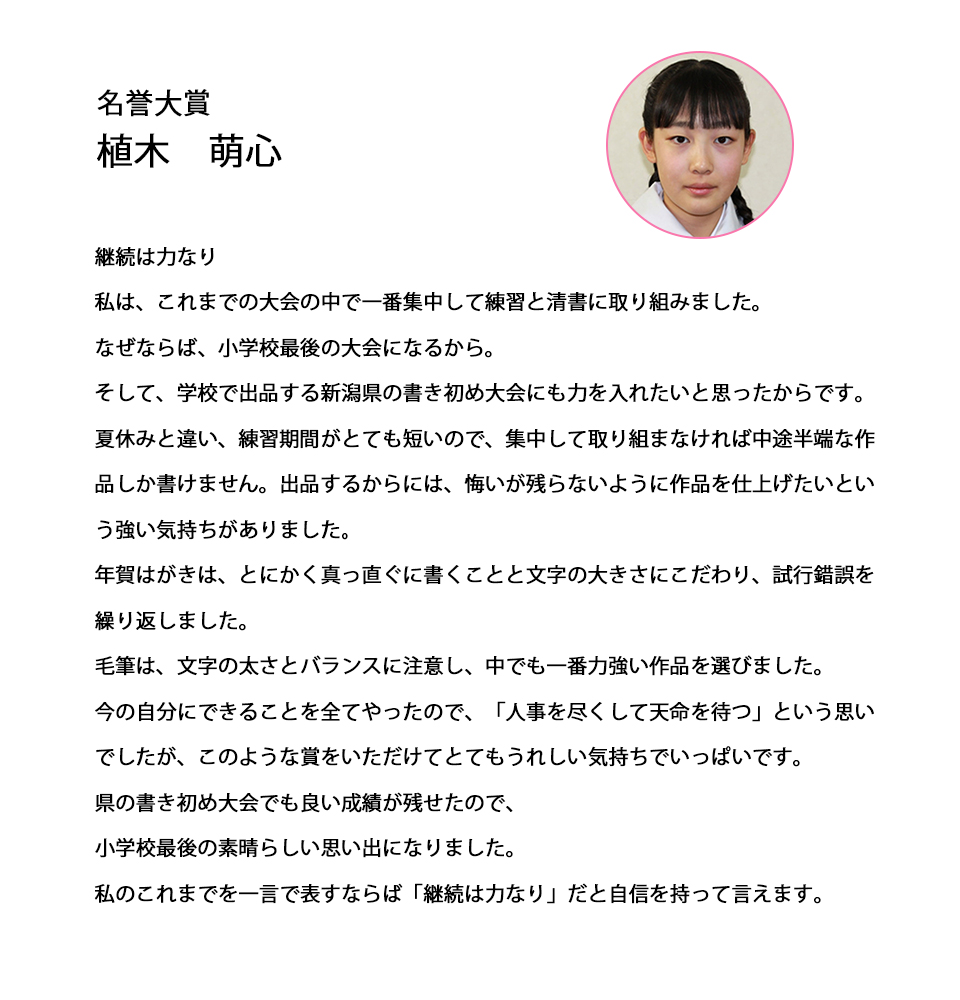 名誉大賞
植木　萌心

継続は力なり

私は、これまでの大会の中で一番集中して練習と清書に取り組みました。

なぜならば、小学校最後の大会になるから。

そして、学校で出品する新潟県の書き初め大会にも力を入れたいと思ったからです。

夏休みと違い、練習期間がとても短いので、集中して取り組まなければ中途半端な作品しか書けません。出品するからには、悔いが残らないように作品を仕上げたいという強い気持ちがありました。

年賀はがきは、とにかく真っ直ぐに書くことと文字の大きさにこだわり、試行錯誤を繰り返しました。

毛筆は、文字の太さとバランスに注意し、中でも一番力強い作品を選びました。

今の自分にできることを全てやったので、「人事を尽くして天命を待つ」という思いでしたが、このような賞をいただけてとてもうれしい気持ちでいっぱいです。

県の書き初め大会でも良い成績が残せたので、

小学校最後の素晴らしい思い出になりました。

私のこれまでを一言で表すならば「継続は力なり」だと自信を持って言えます。